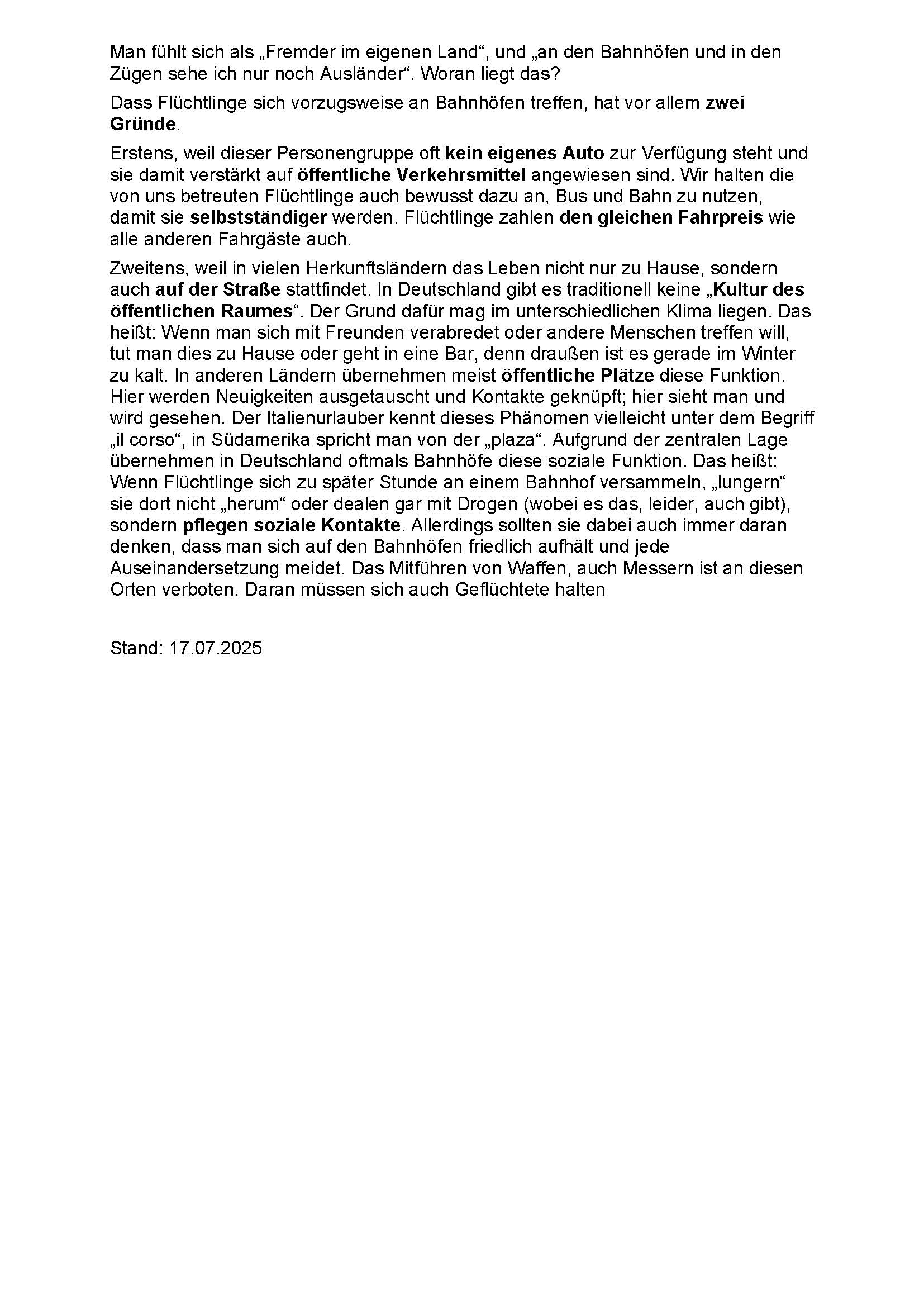 Man fühlt sich als „Fremder im eigenen Land“, und „an den Bahnhöfen und in den Zügen sehe ich nur noch Ausländer“. Woran liegt das?

Dass Flüchtlinge sich vorzugsweise an Bahnhöfen treffen, hat vor allem zwei Gründe.

Erstens, weil dieser Personengruppe oft kein eigenes Auto zur Verfügung steht und sie damit verstärkt auf öffentliche Verkehrsmittel angewiesen sind. Wir halten die von uns betreuten Flüchtlinge auch bewusst dazu an, Bus und Bahn zu nutzen, damit sie selbstständiger werden. Flüchtlinge zahlen den gleichen Fahrpreis wie alle anderen Fahrgäste auch.

Zweitens, weil in vielen Herkunftsländern das Leben nicht nur zu Hause, sondern auch auf der Straße stattfindet. In Deutschland gibt es traditionell keine „Kultur des öffentlichen Raumes“. Der Grund dafür mag im unterschiedlichen Klima liegen. Das heißt: Wenn man sich mit Freunden verabredet oder andere Menschen treffen will, tut man dies zu Hause oder geht in eine Bar, denn draußen ist es gerade im Winter zu kalt. In anderen Ländern übernehmen meist öffentliche Plätze diese Funktion. Hier werden Neuigkeiten ausgetauscht und Kontakte geknüpft; hier sieht man und wird gesehen. Der Italienurlauber kennt dieses Phänomen vielleicht unter dem Begriff „il corso“, in Südamerika spricht man von der „plaza“. Aufgrund der zentralen Lage übernehmen in Deutschland oftmals Bahnhöfe diese soziale Funktion. Das heißt: Wenn Flüchtlinge sich zu später Stunde an einem Bahnhof versammeln, „lungern“ sie dort nicht „herum“ oder dealen gar mit Drogen (wobei es das, leider, auch gibt), sondern pflegen soziale Kontakte. Allerdings sollten sie dabei auch immer daran denken, dass man sich auf den Bahnhöfen friedlich aufhält und jede Auseinandersetzung meidet. Das Mitführen von Waffen, auch Messern ist an diesen Orten verboten. Daran müssen sich auch Geflüchtete halten

Stand: 17.07.2025